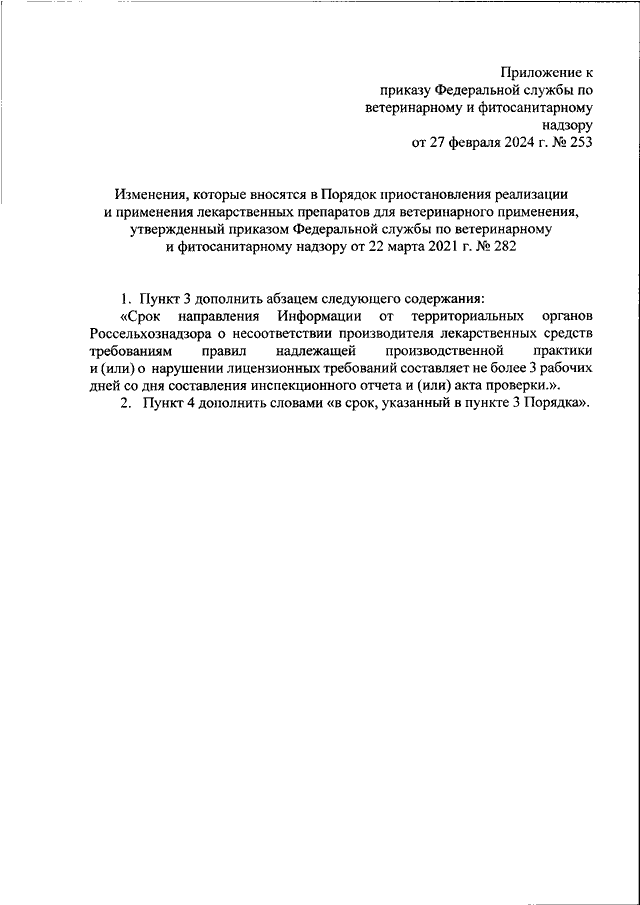 Приложение к приказу Федеральной службы по ветеринарному и фитосанитарному надзору от 27 февраля 2024 г. № 253

Изменения, которые вносятся в Порядок приостановления реализации и применения лекарственных препаратов для ветеринарного применения, утвержденный приказом Федеральной службы по ветеринарному и фитосанитарному надзору от 22 марта 2021 г. № 282

1. Пункт 3 дополнить абзацем следующего содержания:

«Срок направления Информации от территориальных органов Россельхознадзора о несоответствии производителя лекарственных средств требованиям правил надлежащей производственной практики и (или) о нарушении лицензионных требований составляет не более 3 рабочих дней со дня составления инспекционного отчета и (или) акта проверки.».

2. Пункт 4 дополнить словами «в срок, указанный в пункте 3 Порядка».